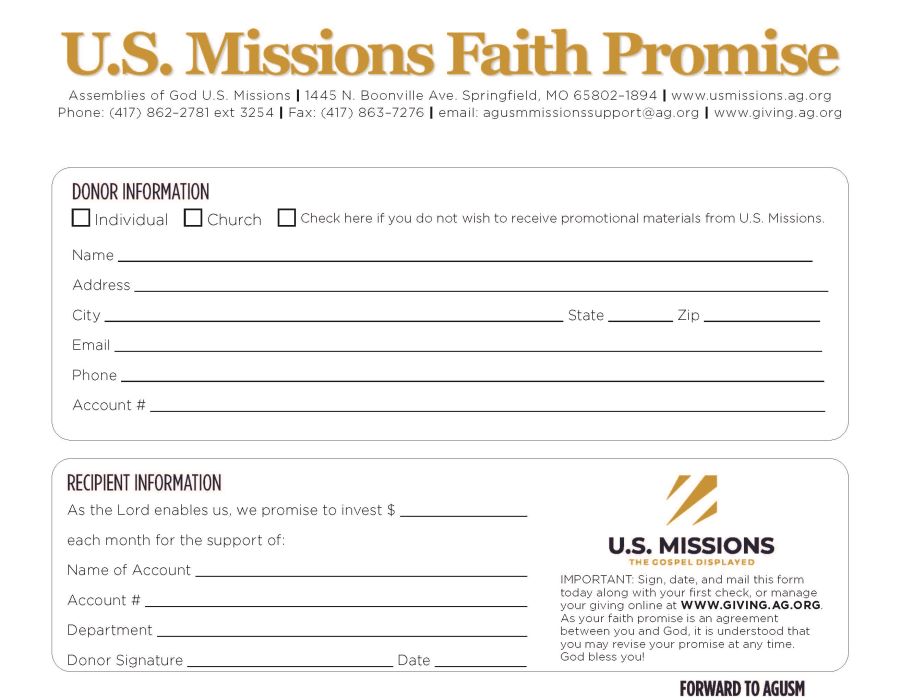 U.S. Missions Faith Promise

Assemblies of God U.S. Missions | 1445 N. Boonville Ave. Springfield, MO 65802-1894 | www.usmissions.ag.org
Phone: (417) 862-2781 ext 3254 | Fax: (417) 863-7276 | email: agusmmissionssupport@ag.org | www.giving.ag.org

DONOR INFORMATION

☐ Individual ☐ Church ☐ Check here if you do not wish to receive promotional materials from U.S. Missions.

Name ____

Address ____

City ____ State ____ Zip ____

Email ____

Phone ____

Account # ____

RECIPIENT INFORMATION

As the Lord enables us, we promise to invest $ ____

each month for the support of:

Name of Account ____

Account # ____

Department ____

Donor Signature ____ Date ____

U.S. MISSIONS
THE GOSPEL DISPLAYED

IMPORTANT: Sign, date, and mail this form today along with your first check, or manage your giving online at WWW.GIVING.AG.ORG. As your faith promise is an agreement between you and God, it is understood that you may revise your promise at any time. God bless you!

FORWARD TO AGUSM